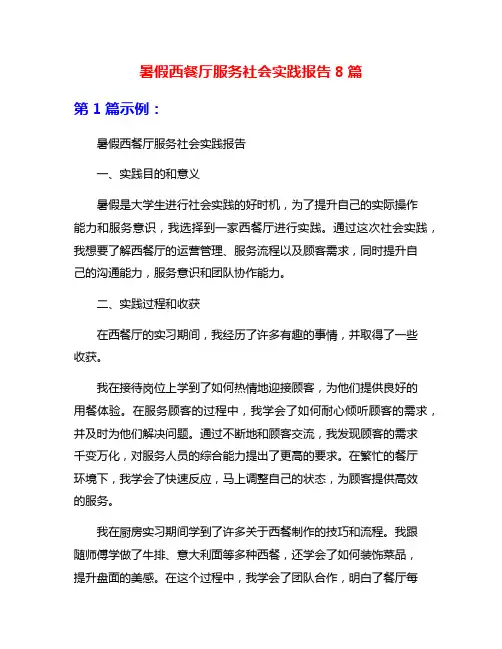 暑假西餐厅服务社会实践报告 8 篇

第 1 篇示例：

暑假西餐厅服务社会实践报告

一、实践目的和意义

暑假是大学生进行社会实践的好时机，为了提升自己的实际操作能力和服务意识，我选择到一家西餐厅进行实践。通过这次社会实践，我想要了解西餐厅的运营管理、服务流程以及顾客需求，同时提升自己的沟通能力，服务意识和团队协作能力。

二、实践过程和收获

在西餐厅的实习期间，我经历了许多有趣的事情，并取得了一些收获。

我在接待岗位上学到了如何热情地迎接顾客，为他们提供良好的用餐体验。在服务顾客的过程中，我学会了如何耐心倾听顾客的需求，并及时为他们解决问题。通过不断地和顾客交流，我发现顾客的需求千变万化，对服务人员的综合能力提出了更高的要求。在繁忙的餐厅环境下，我学会了快速反应，马上调整自己的状态，为顾客提供高效的服务。

我在厨房实习期间学到了许多关于西餐制作的技巧和流程。我跟随师傅学做了牛排、意大利面等多种西餐，还学会了如何装饰菜品，提升盘面的美感。在这个过程中，我学会了团队合作，明白了餐厅每